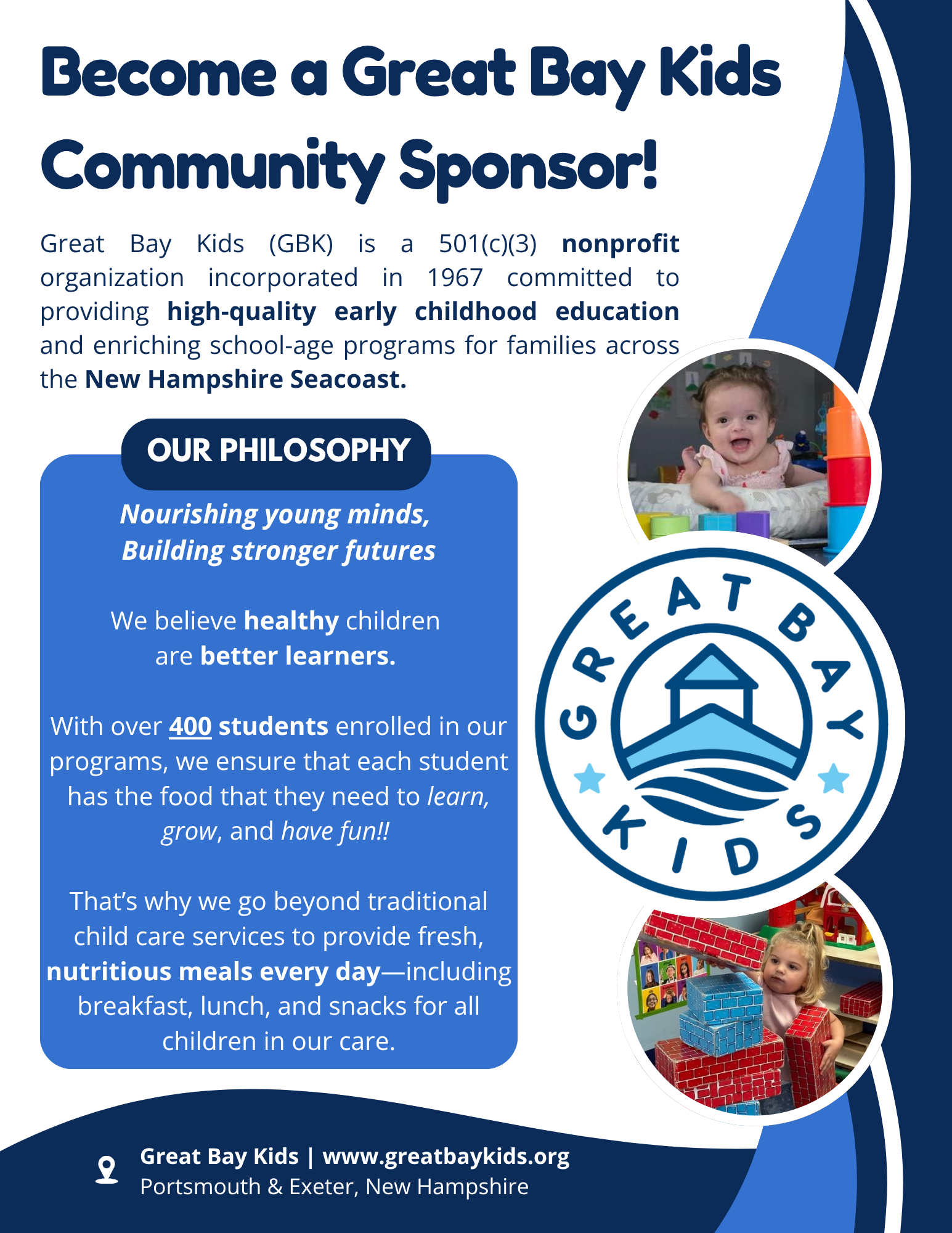 Become a Great Bay Kids Community Sponsor!

Great Bay Kids (GBK) is a 501(c)(3) nonprofit organization incorporated in 1967 committed to providing high-quality early childhood education and enriching school-age programs for families across the New Hampshire Seacoast.

OUR PHILOSOPHY

Nourishing young minds, Building stronger futures

We believe healthy children are better learners.

With over 400 students enrolled in our programs, we ensure that each student has the food that they need to learn, grow, and have fun!!

That's why we go beyond traditional child care services to provide fresh, nutritious meals every day—including breakfast, lunch, and snacks for all children in our care.

GREAT BAY KIDS

Great Bay Kids | www.greatbaykids.org
Portsmouth & Exeter, New Hampshire